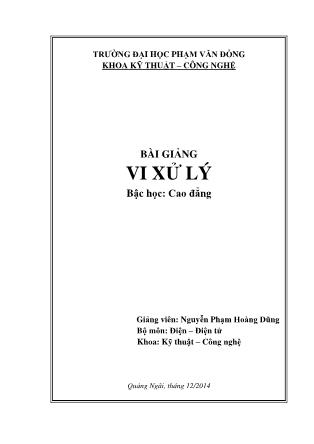 TRƯỜNG ĐẠI HỌC PHẠM VĂN ĐỒNG
KHOA KỸ THUẬT – CÔNG NGHỆ

BÀI GIẢNG
VI XỬ LÝ
Bậc học: Cao đẳng

Giảng viên: Nguyễn Phạm Hoàng Dũng
Bộ môn: Điện – Điện tử
Khoa: Kỹ thuật – Công nghệ

Quảng Ngãi, tháng 12/2014